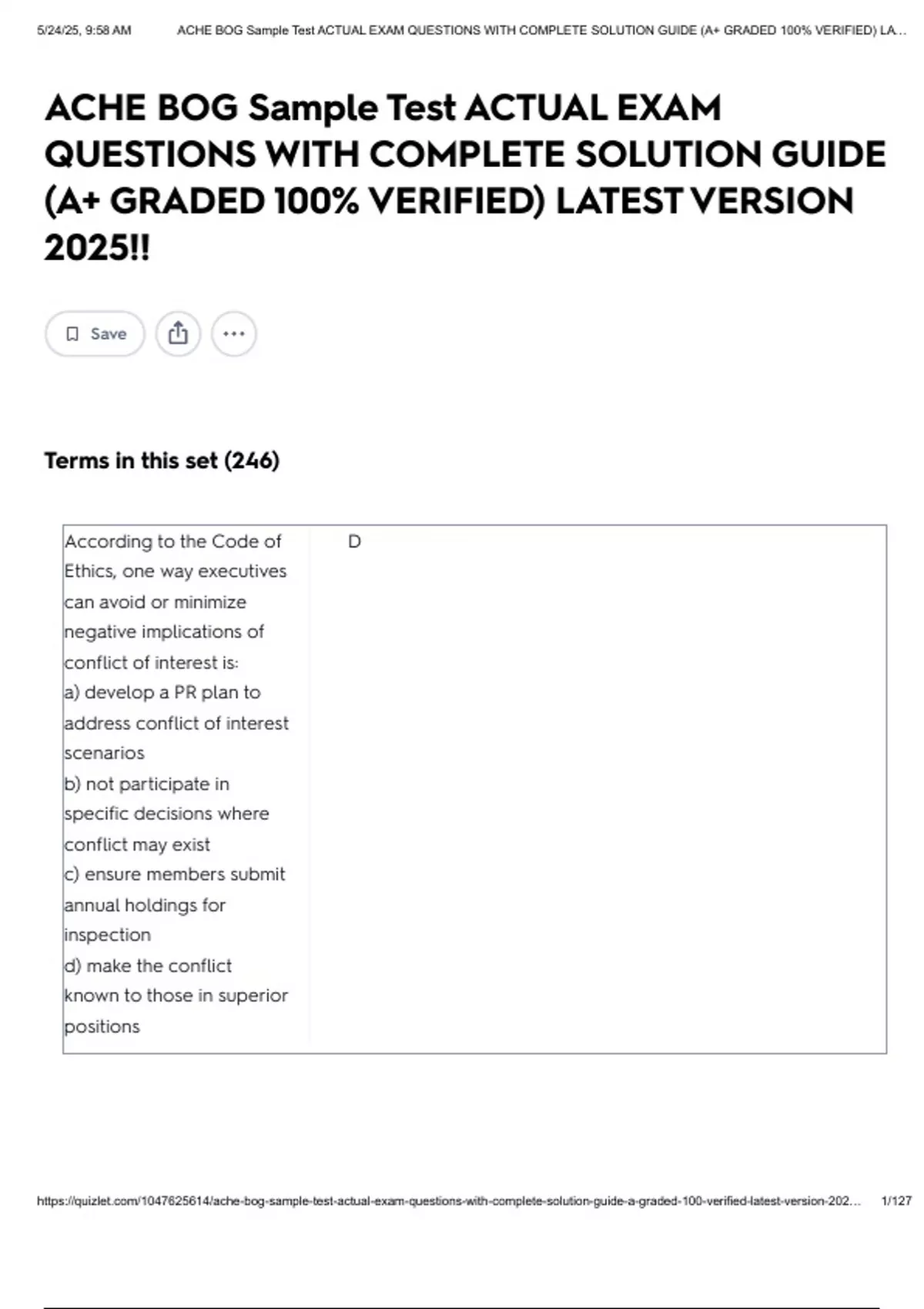 5/24/25, 9:58 AM ACHE BOG Sample Test ACTUAL EXAM QUESTIONS WITH COMPLETE SOLUTION GUIDE (A+ GRADED 100% VERIFIED) LA...

ACHE BOG Sample Test ACTUAL EXAM QUESTIONS WITH COMPLETE SOLUTION GUIDE (A+ GRADED 100% VERIFIED) LATEST VERSION 2025!!

Save

Terms in this set (246)

According to the Code of Ethics, one way executives can avoid or minimize negative implications of conflict of interest is:
a) develop a PR plan to address conflict of interest scenarios
b) not participate in specific decisions where conflict may exist
c) ensure members submit annual holdings for inspection
d) make the conflict known to those in superior positions

D

https://quizlet.com/1047625614/ache-bog-sample-test-actual-exam-questions-with-complete-solution-guide-a-graded-100-verified-latest-version-202... 1/127